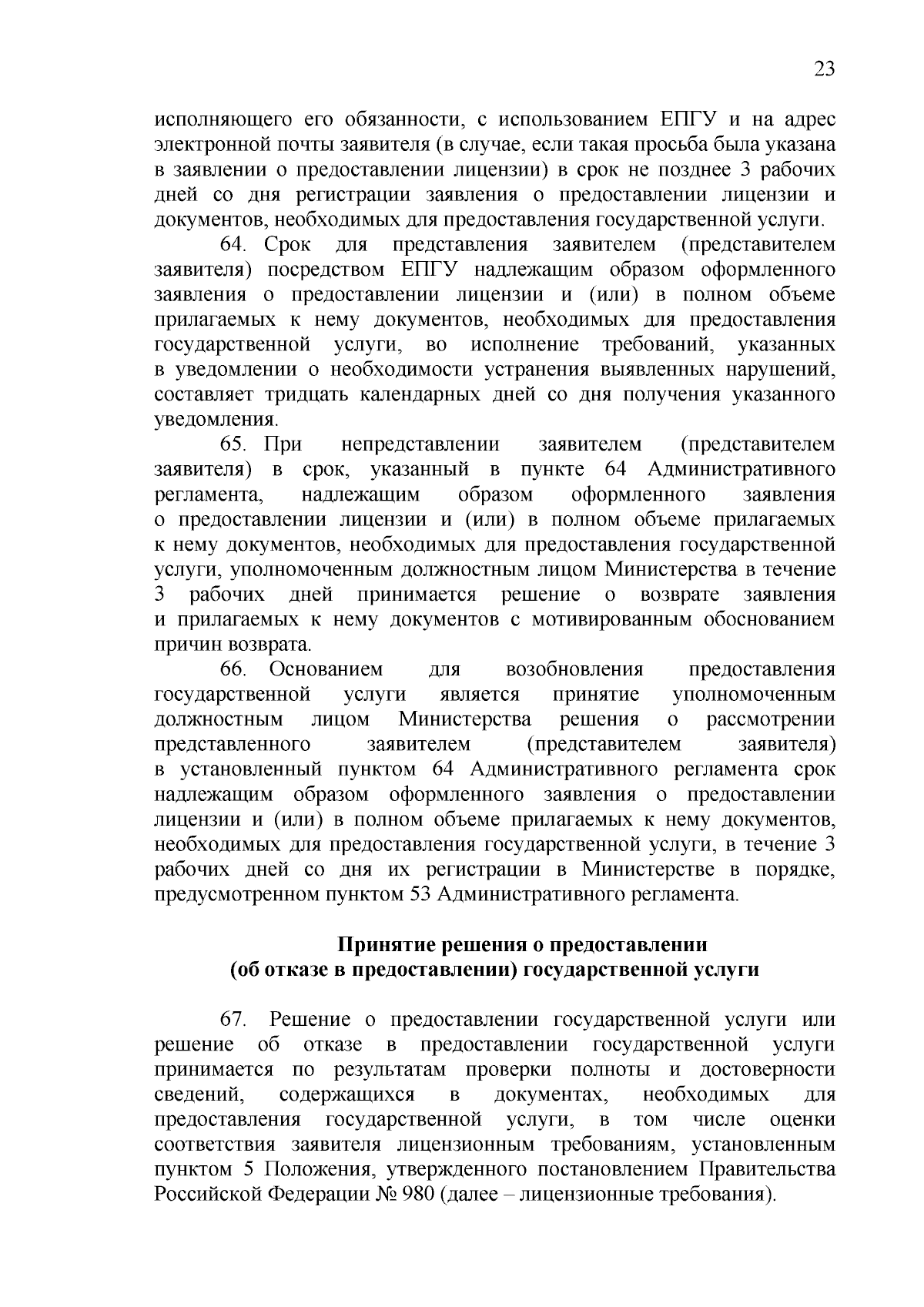 23

исполняющего его обязанности, с использованием ЕПГУ и на адрес электронной почты заявителя (в случае, если такая просьба была указана в заявлении о предоставлении лицензии) в срок не позднее 3 рабочих дней со дня регистрации заявления о предоставлении лицензии и документов, необходимых для предоставления государственной услуги.

64. Срок для представления заявителем (представителем заявителя) посредством ЕПГУ надлежащим образом оформленного заявления о предоставлении лицензии и (или) в полном объеме прилагаемых к нему документов, необходимых для предоставления государственной услуги, во исполнение требований, указанных в уведомлении о необходимости устранения выявленных нарушений, составляет тридцать календарных дней со дня получения указанного уведомления.

65. При непредставлении заявителем (представителем заявителя) в срок, указанный в пункте 64 Административного регламента, надлежащим образом оформленного заявления о предоставлении лицензии и (или) в полном объеме прилагаемых к нему документов, необходимых для предоставления государственной услуги, уполномоченным должностным лицом Министерства в течение 3 рабочих дней принимается решение о возврате заявления и прилагаемых к нему документов с мотивированным обоснованием причин возврата.

66. Основанием для возобновления предоставления государственной услуги является принятие уполномоченным должностным лицом Министерства решения о рассмотрении представленного заявителем (представителем заявителя) в установленный пунктом 64 Административного регламента срок надлежащим образом оформленного заявления о предоставлении лицензии и (или) в полном объеме прилагаемых к нему документов, необходимых для предоставления государственной услуги, в течение 3 рабочих дней со дня их регистрации в Министерстве в порядке, предусмотренном пунктом 53 Административного регламента.

Принятие решения о предоставлении
(об отказе в предоставлении) государственной услуги

67. Решение о предоставлении государственной услуги или решение об отказе в предоставлении государственной услуги принимается по результатам проверки полноты и достоверности сведений, содержащихся в документах, необходимых для предоставления государственной услуги, в том числе оценки соответствия заявителя лицензионным требованиям, установленным пунктом 5 Положения, утвержденного постановлением Правительства Российской Федерации № 980 (далее – лицензионные требования).